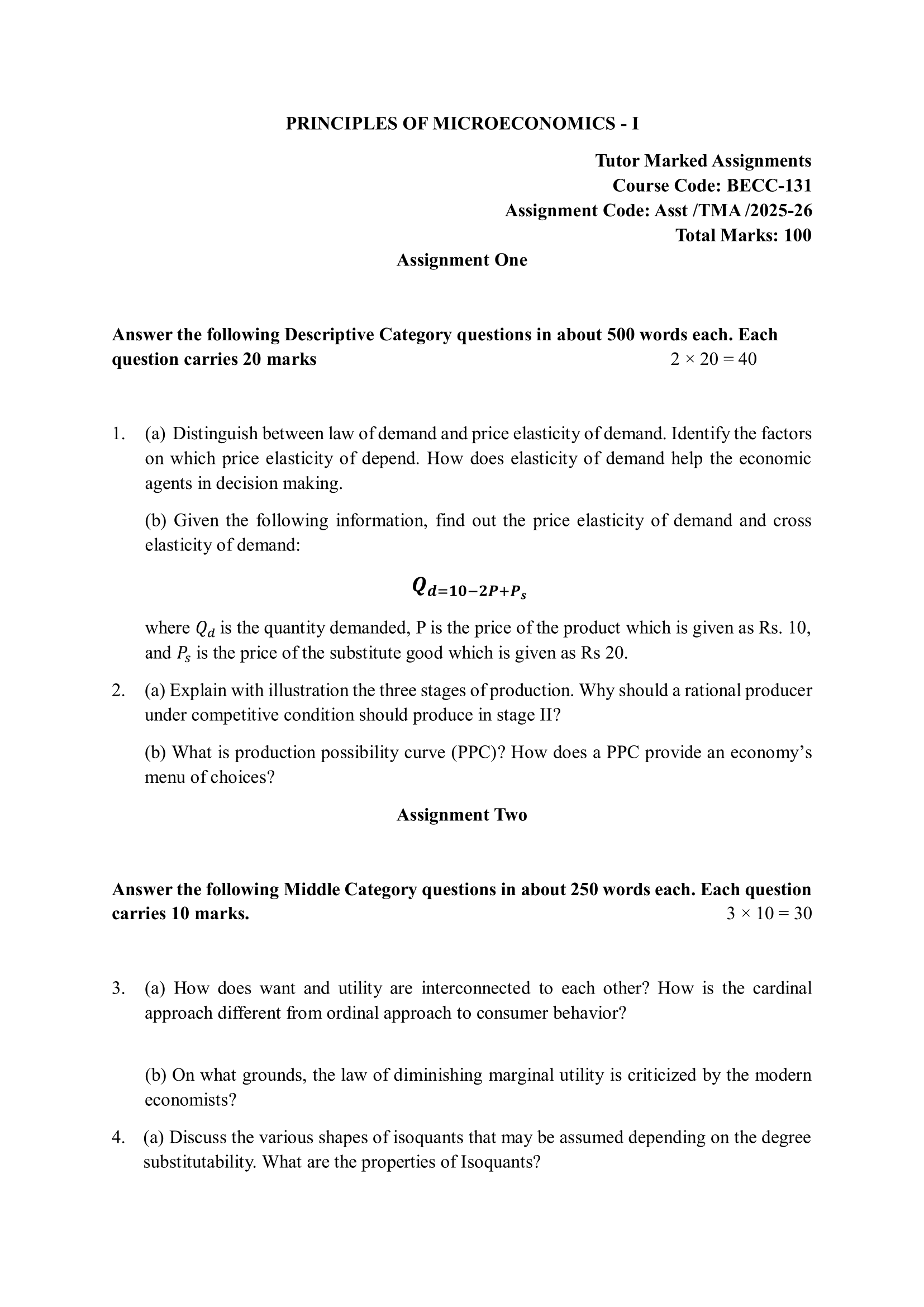 PRINCIPLES OF MICROECONOMICS - I

Tutor Marked Assignments
Course Code: BECC-131
Assignment Code: Asst /TMA /2025-26
Total Marks: 100

Assignment One

Answer the following Descriptive Category questions in about 500 words each. Each question carries 20 marks $2 \times 20 = 40$

1. (a) Distinguish between law of demand and price elasticity of demand. Identify the factors on which price elasticity of depend. How does elasticity of demand help the economic agents in decision making.

(b) Given the following information, find out the price elasticity of demand and cross elasticity of demand:

$Q_{d=10-2P+P_s}$

where $Q_d$ is the quantity demanded, P is the price of the product which is given as Rs. 10, and $P_s$ is the price of the substitute good which is given as Rs 20.

2. (a) Explain with illustration the three stages of production. Why should a rational producer under competitive condition should produce in stage II?

(b) What is production possibility curve (PPC)? How does a PPC provide an economy's menu of choices?

Assignment Two

Answer the following Middle Category questions in about 250 words each. Each question carries 10 marks. $3 \times 10 = 30$

3. (a) How does want and utility are interconnected to each other? How is the cardinal approach different from ordinal approach to consumer behavior?

(b) On what grounds, the law of diminishing marginal utility is criticized by the modern economists?

4. (a) Discuss the various shapes of isoquants that may be assumed depending on the degree substitutability. What are the properties of Isoquants?